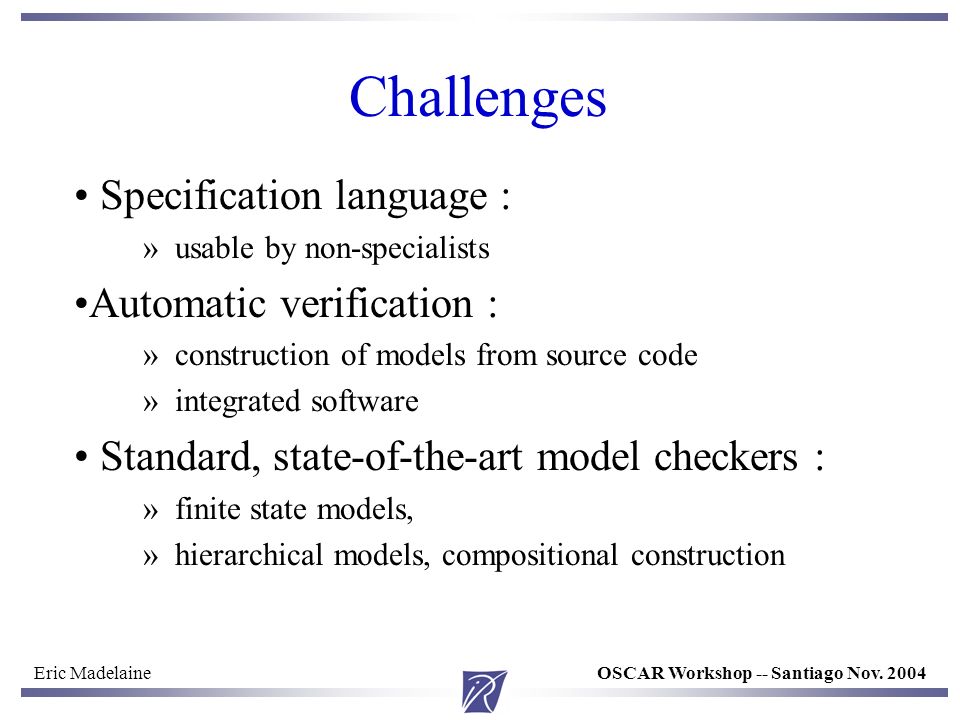 Challenges

• Specification language :

» usable by non-specialists

•Automatic verification :

» construction of models from source code

» integrated software

• Standard, state-of-the-art model checkers :

» finite state models,

» hierarchical models, compositional construction

Eric Madelaine

OSCAR Workshop -- Santiago Nov. 2004